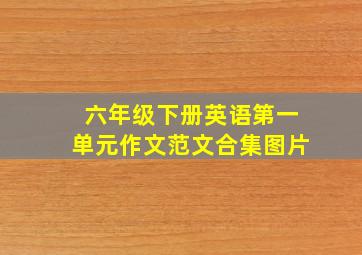 六年级下册英语第一单元作文范文合集图片